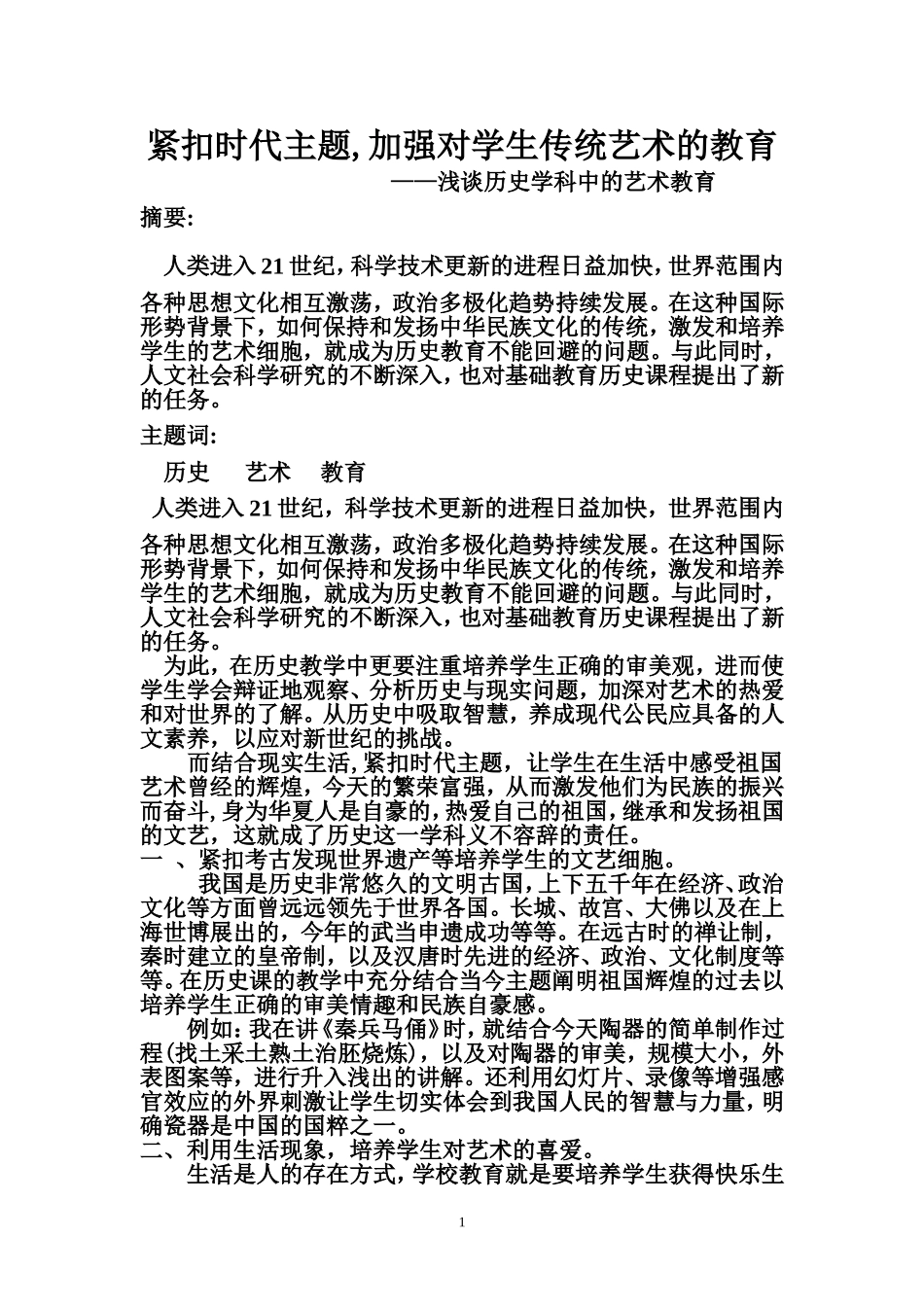 紧扣时代主题,加强对学生传统艺术的教育

——浅谈历史学科中的艺术教育

摘要:

人类进入21世纪，科学技术更新的进程日益加快，世界范围内各种思想文化相互激荡，政治多极化趋势持续发展。在这种国际形势背景下，如何保持和发扬中华民族文化的传统，激发和培养学生的艺术细胞，就成为历史教育不能回避的问题。与此同时，人文社会科学研究的不断深入，也对基础教育历史课程提出了新的任务。

主题词:

历史　艺术　教育

人类进入21世纪，科学技术更新的进程日益加快，世界范围内各种思想文化相互激荡，政治多极化趋势持续发展。在这种国际形势背景下，如何保持和发扬中华民族文化的传统，激发和培养学生的艺术细胞，就成为历史教育不能回避的问题。与此同时，人文社会科学研究的不断深入，也对基础教育历史课程提出了新的任务。

为此，在历史教学中更要注重培养学生正确的审美观，进而使学生学会辩证地观察、分析历史与现实问题，加深对艺术的热爱和对世界的了解。从历史中吸取智慧，养成现代公民应具备的人文素养，以应对新世纪的挑战。

而结合现实生活,紧扣时代主题，让学生在生活中感受祖国艺术曾经的辉煌，今天的繁荣富强，从而激发他们为民族的振兴而奋斗,身为华夏人是自豪的,热爱自己的祖国,继承和发扬祖国的文艺，这就成了历史这一学科义不容辞的责任。

一 、紧扣考古发现世界遗产等培养学生的文艺细胞。

我国是历史非常悠久的文明古国，上下五千年在经济、政治文化等方面曾远远领先于世界各国。长城、故宫、大佛以及在上海世博展出的，今年的武当申遗成功等等。在远古时的禅让制，秦时建立的皇帝制，以及汉唐时先进的经济、政治、文化制度等等。在历史课的教学中充分结合当今主题阐明祖国辉煌的过去以培养学生正确的审美情趣和民族自豪感。

例如：我在讲《秦兵马俑》时，就结合今天陶器的简单制作过程(找土采土熟土治胚烧炼)，以及对陶器的审美，规模大小，外表图案等，进行升入浅出的讲解。还利用幻灯片、录像等增强感官效应的外界刺激让学生切实体会到我国人民的智慧与力量，明确瓷器是中国的国粹之一。

二、利用生活现象，培养学生对艺术的喜爱。

生活是人的存在方式，学校教育就是要培养学生获得快乐生

1